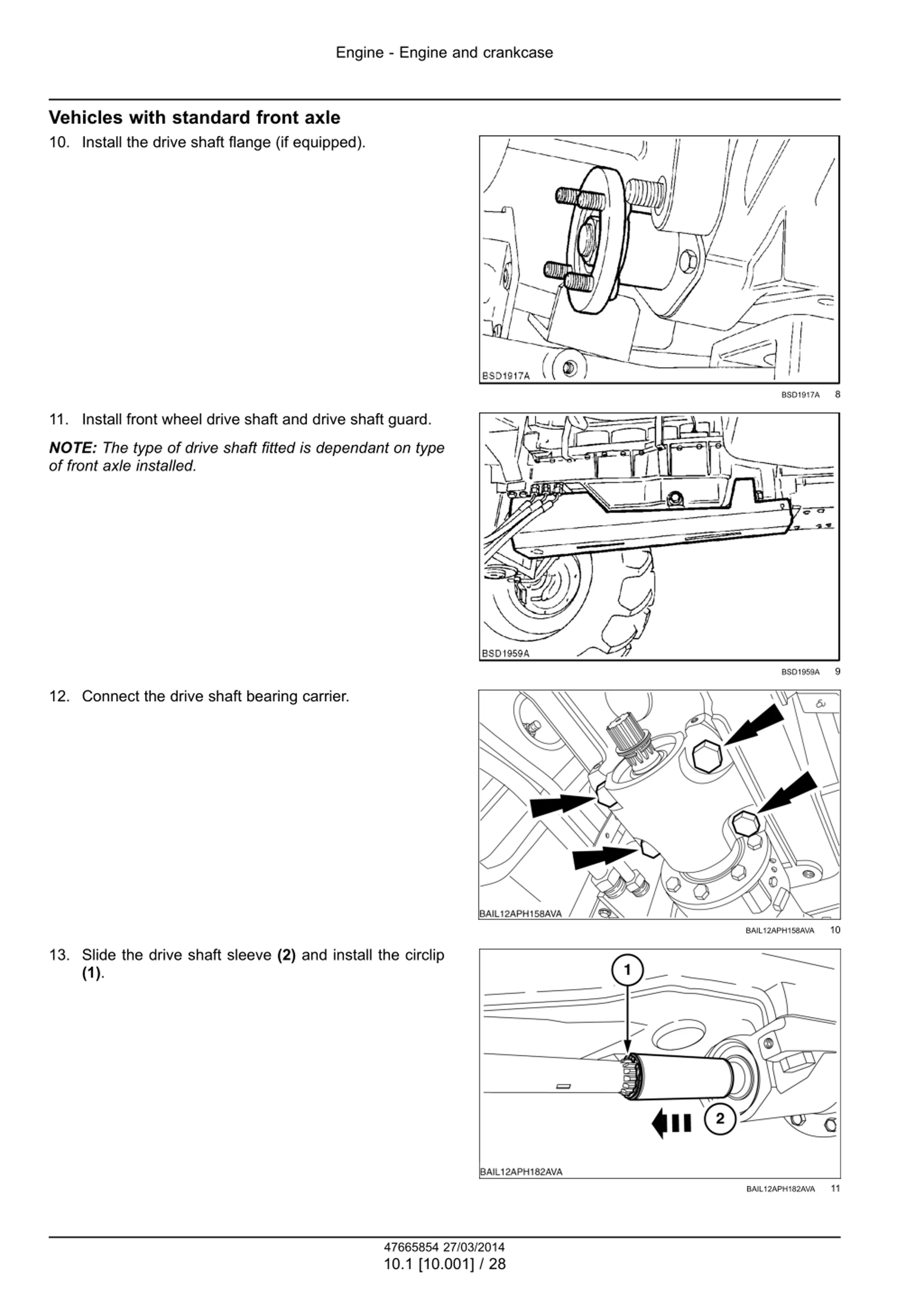 Engine - Engine and crankcase

Vehicles with standard front axle

10. Install the drive shaft flange (if equipped).

BSD1917A

BSD1917A 8

11. Install front wheel drive shaft and drive shaft guard.

NOTE: The type of drive shaft fitted is dependant on type of front axle installed.

BSD1959A

BSD1959A 9

12. Connect the drive shaft bearing carrier.

BAIL12APH158AVA

BAIL12APH158AVA 10

13. Slide the drive shaft sleeve (2) and install the circlip (1).

1

2

BAIL12APH182AVA

BAIL12APH182AVA 11

47665854 27/03/2014
10.1 [10.001] / 28